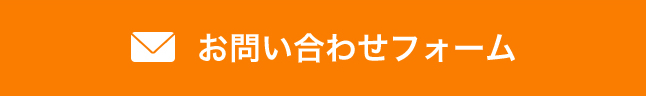 お問い合わせフォーム